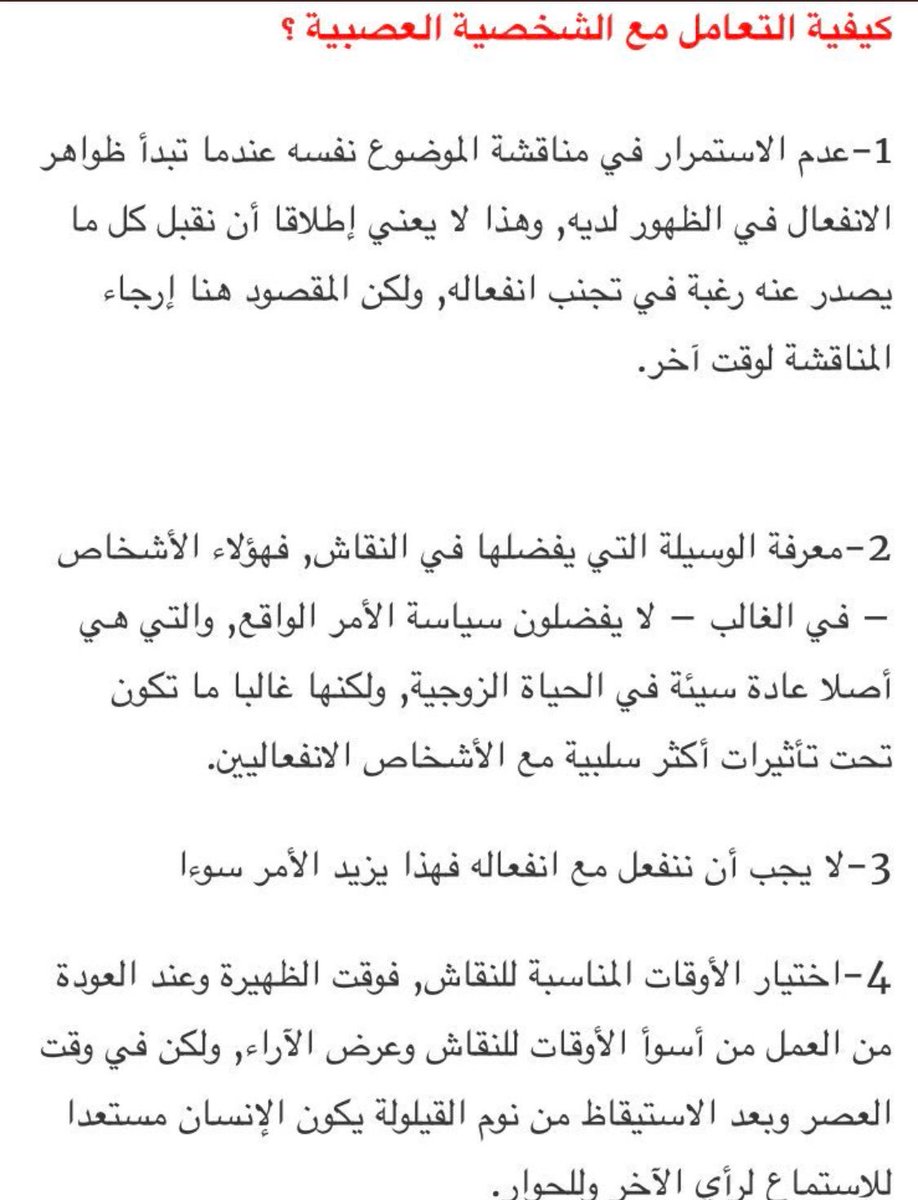 كيفية التعامل مع الشخصية العصبية ؟

1-عدم الاستمرار في مناقشة الموضوع نفسه عندما تبدأ ظواهر الانفعال في الظهور لديه, وهذا لا يعني إطلاقا أن نقبل كل ما يصدر عنه رغبة في تجنب انفعاله, ولكن المقصود هنا إرجاء المناقشة لوقت آخر.

2-معرفة الوسيلة التي يفضلها في النقاش, فهؤلاء الأشخاص – في الغالب – لا يفضلون سياسة الأمر الواقع, والتي هي أصلا عادة سيئة في الحياة الزوجية, ولكنها غالبا ما تكون تحت تأثيرات أكثر سلبية مع الأشخاص الانفعاليين.

3-لا يجب أن ننفعل مع انفعاله فهذا يزيد الأمر سوءا

4-اختيار الأوقات المناسبة للنقاش, فوقت الظهيرة وعند العودة من العمل من أسوأ الأوقات للنقاش وعرض الآراء, ولكن في وقت العصر وبعد الاستيقاظ من نوم القيلولة يكون الإنسان مستعدا للاستماع لرأي الآخر وللحوار.